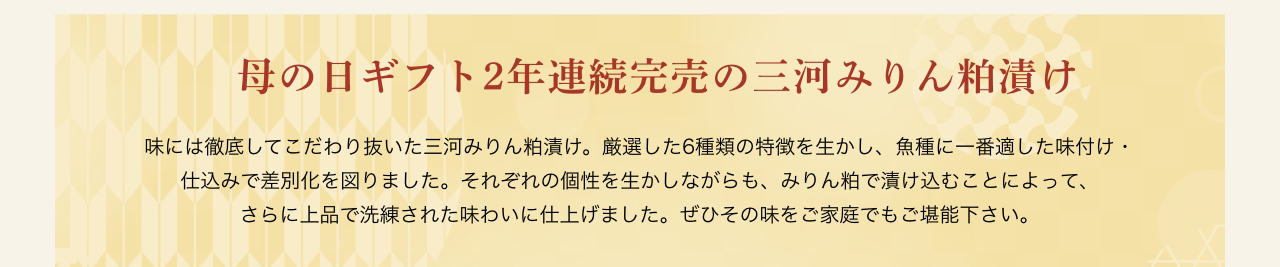 母の日ギフト2年連続完売の三河みりん粕漬け

味には徹底してこだわり抜いた三河みりん粕漬け。厳選した6種類の特徴を生かし、魚種に一番適した味付け・仕込みで差別化を図りました。それぞれの個性を生かしながらも、みりん粕で漬け込むことによって、さらに上品で洗練された味わいに仕上げました。ぜひその味をご家庭でもご堪能下さい。